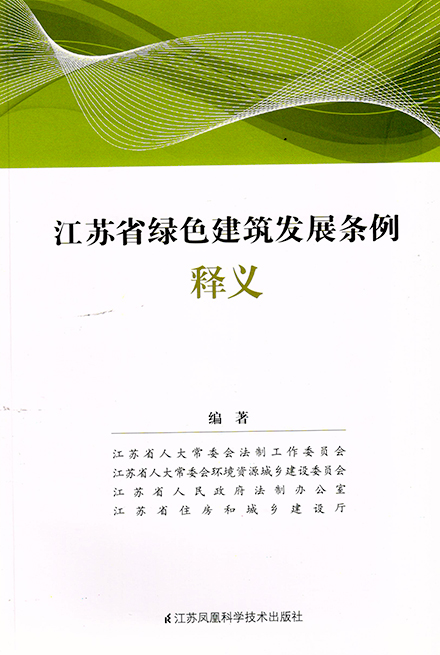 江苏省绿色建筑发展条例
释义

编著

江苏省人大常委会法制工作委员会
江苏省人大常委会环境资源城乡建设委员会
江苏省人民政府法制办公室
江苏省住房和城乡建设厅

江苏凤凰科学技术出版社